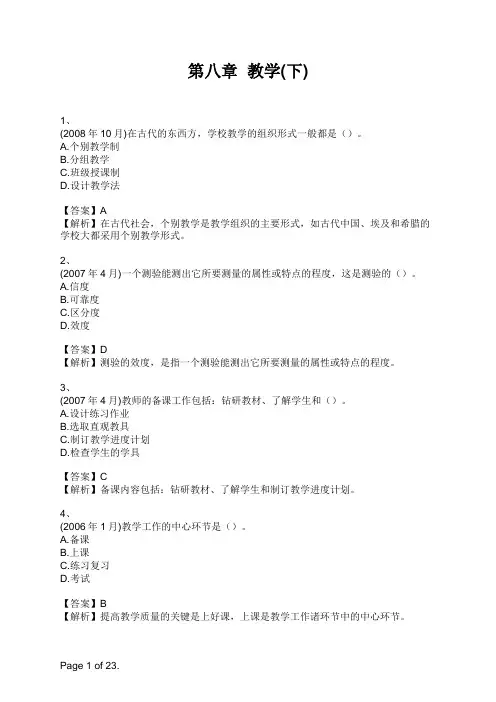 第八章 教学(下)

1、
(2008 年 10 月)在古代的东西方，学校教学的组织形式一般都是（）。
A.个别教学制
B.分组教学
C.班级授课制
D.设计教学法

【答案】A
【解析】在古代社会，个别教学是教学组织的主要形式，如古代中国、埃及和希腊的学校大都采用个别教学形式。

2、
(2007 年 4 月)一个测验能测出它所要测量的属性或特点的程度，这是测验的（）。
A.信度
B.可靠度
C.区分度
D.效度

【答案】D
【解析】测验的效度，是指一个测验能测出它所要测量的属性或特点的程度。

3、
(2007 年 4 月)教师的备课工作包括：钻研教材、了解学生和（）。
A.设计练习作业
B.选取直观教具
C.制订教学进度计划
D.检查学生的学具

【答案】C
【解析】备课内容包括：钻研教材、了解学生和制订教学进度计划。

4、
(2006 年 1 月)教学工作的中心环节是（）。
A.备课
B.上课
C.练习复习
D.考试

【答案】B
【解析】提高教学质量的关键是上好课，上课是教学工作诸环节中的中心环节。

Page 1 of 23.